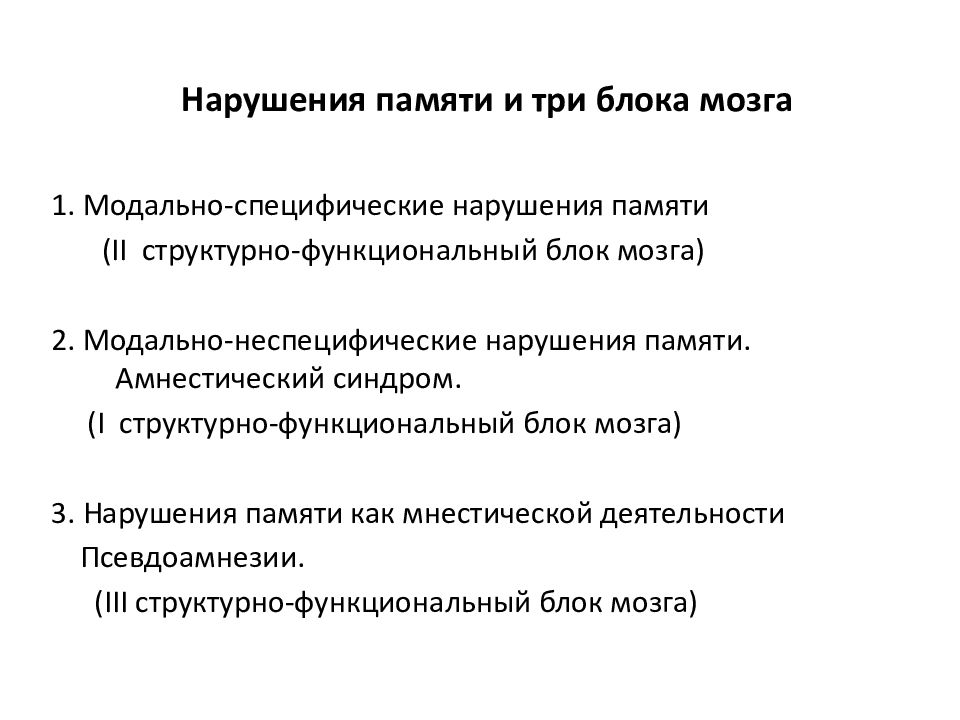 Нарушения памяти и три блока мозга

1. Модально-специфические нарушения памяти
(II структурно-функциональный блок мозга)

2. Модально-неспецифические нарушения памяти. Амнестический синдром.
(I структурно-функциональный блок мозга)

3. Нарушения памяти как мнестической деятельности Псевдоамнезии.
(III структурно-функциональный блок мозга)